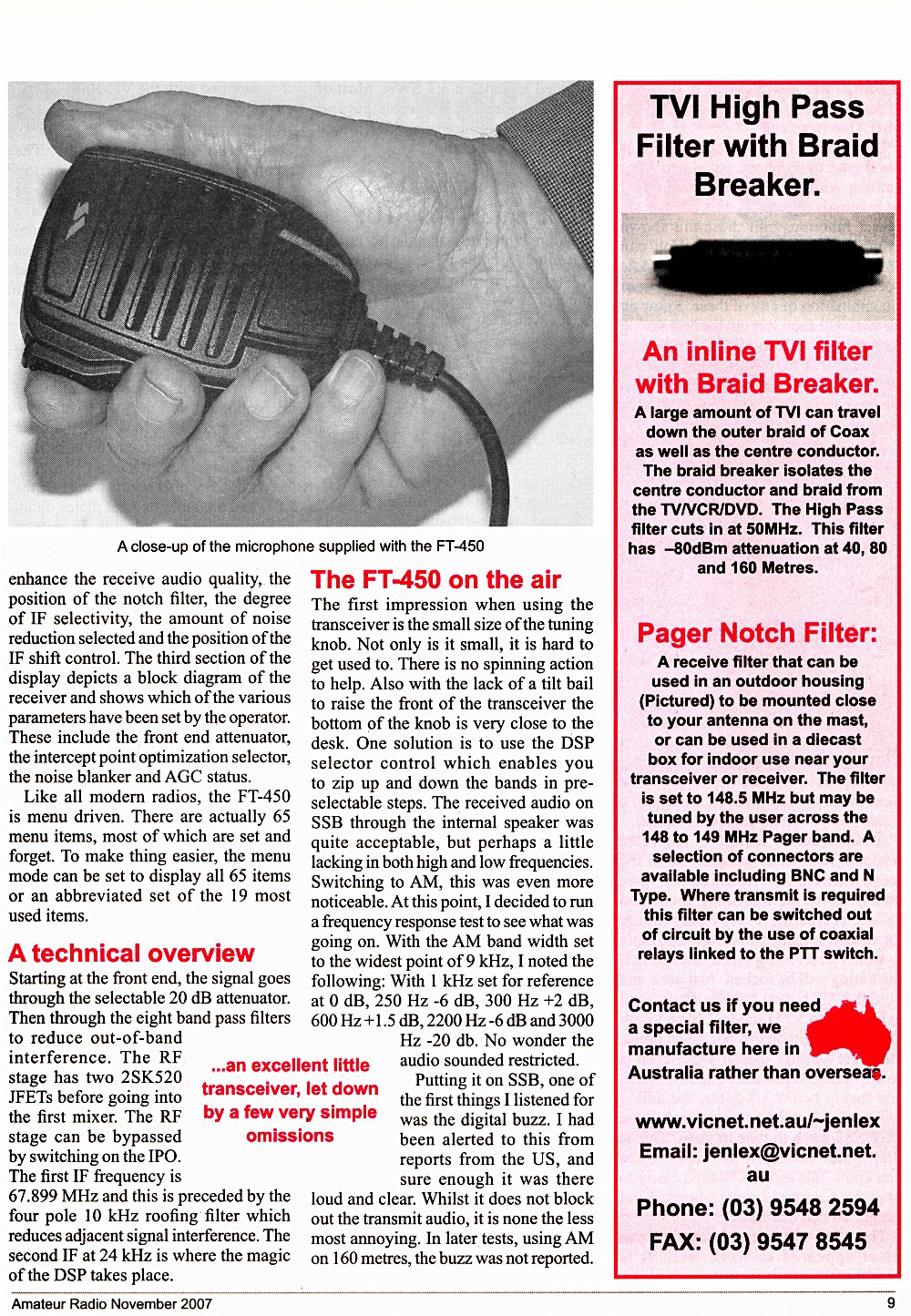 A close-up of the microphone supplied with the FT-450

enhance the receive audio quality, the position of the notch filter, the degree of IF selectivity, the amount of noise reduction selected and the position of the IF shift control. The third section of the display depicts a block diagram of the receiver and shows which of the various parameters have been set by the operator. These include the front end attenuator, the intercept point optimization selector, the noise blanker and AGC status.

Like all modern radios, the FT-450 is menu driven. There are actually 65 menu items, most of which are set and forget. To make thing easier, the menu mode can be set to display all 65 items or an abbreviated set of the 19 most used items.

A technical overview

Starting at the front end, the signal goes through the selectable 20 dB attenuator. Then through the eight band pass filters to reduce out-of-band interference. The RF stage has two 2SK520 JFETs before going into the first mixer. The RF stage can be bypassed by switching on the IPO. The first IF frequency is 67.899 MHz and this is preceded by the four pole 10 kHz roofing filter which reduces adjacent signal interference. The second IF at 24 kHz is where the magic of the DSP takes place.

...an excellent little transceiver, let down by a few very simple omissions

The FT-450 on the air

The first impression when using the transceiver is the small size of the tuning knob. Not only is it small, it is hard to get used to. There is no spinning action to help. Also with the lack of a tilt bail to raise the front of the transceiver the bottom of the knob is very close to the desk. One solution is to use the DSP selector control which enables you to zip up and down the bands in pre-selectable steps. The received audio on SSB through the internal speaker was quite acceptable, but perhaps a little lacking in both high and low frequencies. Switching to AM, this was even more noticeable. At this point, I decided to run a frequency response test to see what was going on. With the AM band width set to the widest point of 9 kHz, I noted the following: With 1 kHz set for reference at 0 dB, 250 Hz -6 dB, 300 Hz +2 dB, 600 Hz +1.5 dB, 2200 Hz -6 dB and 3000 Hz -20 db. No wonder the audio sounded restricted.

Putting it on SSB, one of the first things I listened for was the digital buzz. I had been alerted to this from reports from the US, and sure enough it was there loud and clear. Whilst it does not block out the transmit audio, it is none the less most annoying. In later tests, using AM on 160 metres, the buzz was not reported.

TVI High Pass Filter with Braid Breaker.

An inline TVI filter with Braid Breaker.

A large amount of TVI can travel down the outer braid of Coax as well as the centre conductor. The braid breaker isolates the centre conductor and braid from the TV/VCR/DVD. The High Pass filter cuts in at 50MHz. This filter has –80dBm attenuation at 40, 80 and 160 Metres.

Pager Notch Filter:

A receive filter that can be used in an outdoor housing (Pictured) to be mounted close to your antenna on the mast, or can be used in a diecast box for indoor use near your transceiver or receiver. The filter is set to 148.5 MHz but may be tuned by the user across the 148 to 149 MHz Pager band. A selection of connectors are available including BNC and N Type. Where transmit is required this filter can be switched out of circuit by the use of coaxial relays linked to the PTT switch.

Contact us if you need a special filter, we manufacture here in Australia rather than overseas.

www.vicnet.net.au/~jenlex
Email: jenlex@vicnet.net.au
Phone: (03) 9548 2594
FAX: (03) 9547 8545

Amateur Radio November 2007 9